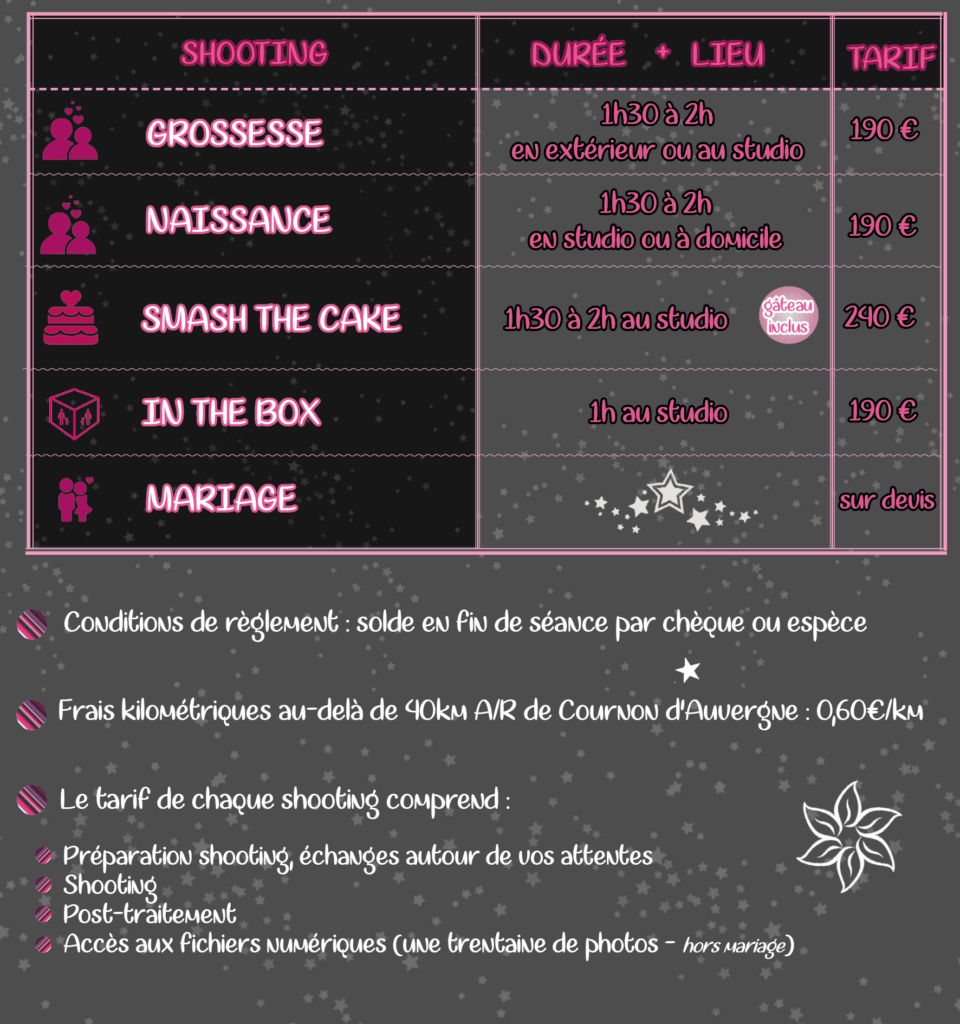 | SHOOTING | DURÉE + LIEU | TARIF |
|---|---|---|
| GROSSESSE | 1h30 à 2h en extérieur ou au studio | 190 € |
| NAISSANCE | 1h30 à 2h en studio ou à domicile | 190 € |
| SMASH THE CAKE | 1h30 à 2h au studio gâteau inclus | 240 € |
| IN THE BOX | 1h au studio | 190 € |
| MARIAGE | | sur devis |

Conditions de règlement : solde en fin de séance par chèque ou espèce

Frais kilométriques au-delà de 40km A/R de Cournon d'Auvergne : 0,60€/km

Le tarif de chaque shooting comprend :

Préparation shooting, échanges autour de vos attentes
Shooting
Post-traitement
Accès aux fichiers numériques (une trentaine de photos - hors mariage)